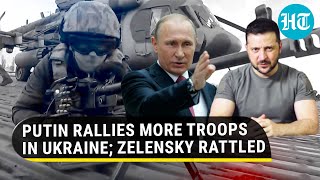 HT

PUTIN RALLIES MORE TROOPS IN UKRAINE; ZELENSKY RATTLED